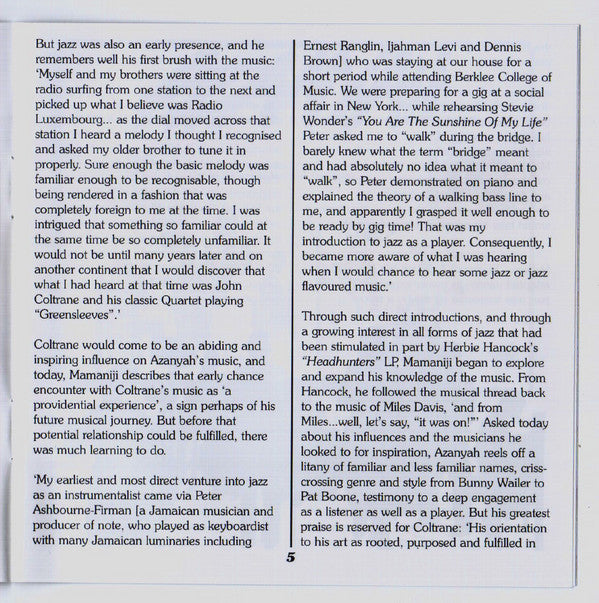 But jazz was also an early presence, and he remembers well his first brush with the music: 'Myself and my brothers were sitting at the radio surfing from one station to the next and picked up what I believe was Radio Luxembourg... as the dial moved across that station I heard a melody I thought I recognised and asked my older brother to tune it in properly. Sure enough the basic melody was familiar enough to be recognisable, though being rendered in a fashion that was completely foreign to me at the time. I was intrigued that something so familiar could at the same time be so completely unfamiliar. It would not be until many years later and on another continent that I would discover that what I had heard at that time was John Coltrane and his classic Quartet playing "Greensleeves".'

Coltrane would come to be an abiding and inspiring influence on Azanyah's music, and today, Mamaniji describes that early chance encounter with Coltrane's music as 'a providential experience', a sign perhaps of his future musical journey. But before that potential relationship could be fulfilled, there was much learning to do.

'My earliest and most direct venture into jazz as an instrumentalist came via Peter Ashbourne-Firman [a Jamaican musician and producer of note, who played as keyboardist with many Jamaican luminaries including Ernest Ranglin, Ijahman Levi and Dennis Brown] who was staying at our house for a short period while attending Berklee College of Music. We were preparing for a gig at a social affair in New York... while rehearsing Stevie Wonder's "You Are The Sunshine Of My Life" Peter asked me to "walk" during the bridge. I barely knew what the term "bridge" meant and had absolutely no idea what it meant to "walk", so Peter demonstrated on piano and explained the theory of a walking bass line to me, and apparently I grasped it well enough to be ready by gig time! That was my introduction to jazz as a player. Consequently, I became more aware of what I was hearing when I would chance to hear some jazz or jazz flavoured music.'

Through such direct introductions, and through a growing interest in all forms of jazz that had been stimulated in part by Herbie Hancock's "Headhunters" LP, Mamaniji began to explore and expand his knowledge of the music. From Hancock, he followed the musical thread back to the music of Miles Davis, 'and from Miles...well, let's say, "it was on!"' Asked today about his influences and the musicians he looked to for inspiration, Azanyah reels off a litany of familiar and less familiar names, criss-crossing genre and style from Bunny Wailer to Pat Boone, testimony to a deep engagement as a listener as well as a player. But his greatest praise is reserved for Coltrane: 'His orientation to his art as rooted, purposed and fulfilled in

5